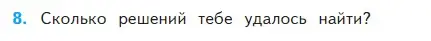 8. Сколько решений тебе удалось найти?